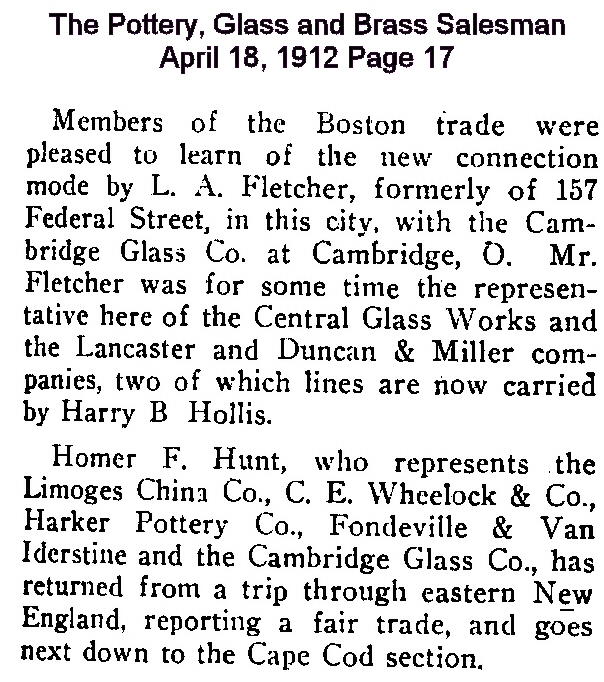 The Pottery, Glass and Brass Salesman
April 18, 1912 Page 17

Members of the Boston trade were pleased to learn of the new connection mode by L. A. Fletcher, formerly of 157 Federal Street, in this city, with the Cambridge Glass Co. at Cambridge, O. Mr. Fletcher was for some time the representative here of the Central Glass Works and the Lancaster and Duncan & Miller companies, two of which lines are now carried by Harry B Hollis.

Homer F. Hunt, who represents the Limoges China Co., C. E. Wheelock & Co., Harker Pottery Co., Fondeville & Van Iderstine and the Cambridge Glass Co., has returned from a trip through eastern New England, reporting a fair trade, and goes next down to the Cape Cod section.